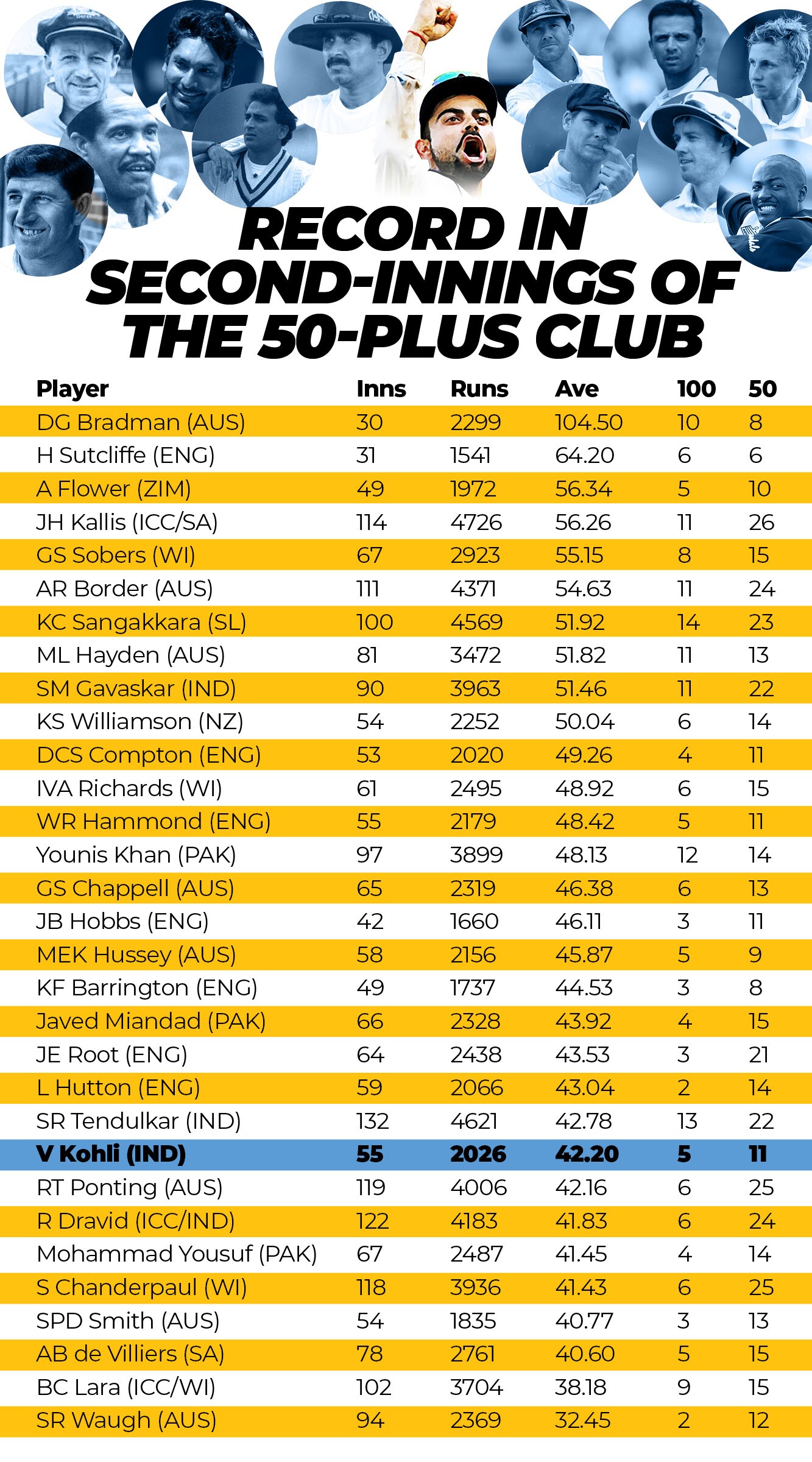 RECORD IN SECOND-INNINGS OF THE 50-PLUS CLUB

| Player | Inns | Runs | Ave | 100 | 50 |
|---|---|---|---|---|---|
| DG Bradman (AUS) | 30 | 2299 | 104.50 | 10 | 8 |
| H Sutcliffe (ENG) | 31 | 1541 | 64.20 | 6 | 6 |
| A Flower (ZIM) | 49 | 1972 | 56.34 | 5 | 10 |
| JH Kallis (ICC/SA) | 114 | 4726 | 56.26 | 11 | 26 |
| GS Sobers (WI) | 67 | 2923 | 55.15 | 8 | 15 |
| AR Border (AUS) | 111 | 4371 | 54.63 | 11 | 24 |
| KC Sangakkara (SL) | 100 | 4569 | 51.92 | 14 | 23 |
| ML Hayden (AUS) | 81 | 3472 | 51.82 | 11 | 13 |
| SM Gavaskar (IND) | 90 | 3963 | 51.46 | 11 | 22 |
| KS Williamson (NZ) | 54 | 2252 | 50.04 | 6 | 14 |
| DCS Compton (ENG) | 53 | 2020 | 49.26 | 4 | 11 |
| IVA Richards (WI) | 61 | 2495 | 48.92 | 6 | 15 |
| WR Hammond (ENG) | 55 | 2179 | 48.42 | 5 | 11 |
| Younis Khan (PAK) | 97 | 3899 | 48.13 | 12 | 14 |
| GS Chappell (AUS) | 65 | 2319 | 46.38 | 6 | 13 |
| JB Hobbs (ENG) | 42 | 1660 | 46.11 | 3 | 11 |
| MEK Hussey (AUS) | 58 | 2156 | 45.87 | 5 | 9 |
| KF Barrington (ENG) | 49 | 1737 | 44.53 | 3 | 8 |
| Javed Miandad (PAK) | 66 | 2328 | 43.92 | 4 | 15 |
| JE Root (ENG) | 64 | 2438 | 43.53 | 3 | 21 |
| L Hutton (ENG) | 59 | 2066 | 43.04 | 2 | 14 |
| SR Tendulkar (IND) | 132 | 4621 | 42.78 | 13 | 22 |
| V Kohli (IND) | 55 | 2026 | 42.20 | 5 | 11 |
| RT Ponting (AUS) | 119 | 4006 | 42.16 | 6 | 25 |
| R Dravid (ICC/IND) | 122 | 4183 | 41.83 | 6 | 24 |
| Mohammad Yousuf (PAK) | 67 | 2487 | 41.45 | 4 | 14 |
| S Chanderpaul (WI) | 118 | 3936 | 41.43 | 6 | 25 |
| SPD Smith (AUS) | 54 | 1835 | 40.77 | 3 | 13 |
| AB de Villiers (SA) | 78 | 2761 | 40.60 | 5 | 15 |
| BC Lara (ICC/WI) | 102 | 3704 | 38.18 | 9 | 15 |
| SR Waugh (AUS) | 94 | 2369 | 32.45 | 2 | 12 |